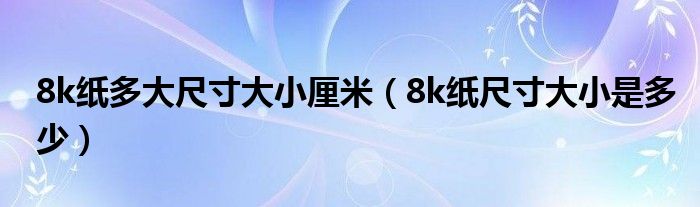 8k纸多大尺寸大小厘米（8k纸尺寸大小是多少）